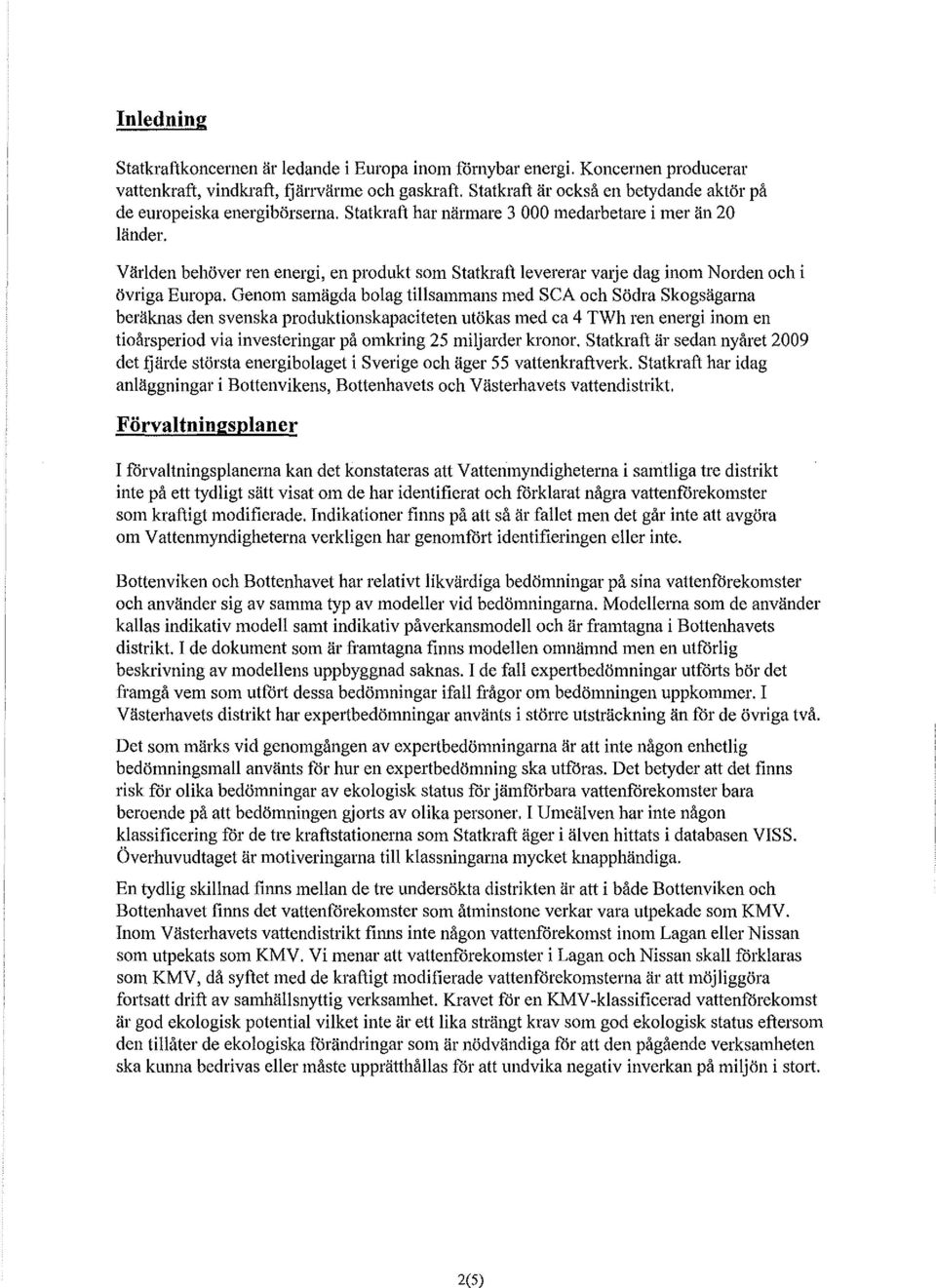 Inledning

Statkraftkoncernen är ledande i Europa inom förnybar energi. Koncernen producerar vattenkraft, vindkraft, fjärrvärme och gaskraft. Statkraft är också en betydande aktör på de europeiska energibörserna. Statkraft har närmare 3 000 medarbetare i mer än 20 länder.

Världen behöver ren energi, en produkt som Statkraft levererar varje dag inom Norden och i övriga Europa. Genom samägda bolag tillsammans med SCA och Södra Skogsägarna beräknas den svenska produktionskapaciteten utökas med ca 4 TWh ren energi inom en tioårsperiod via investeringar på omkring 25 miljarder kronor. Statkraft är sedan nyåret 2009 det fjärde största energibolaget i Sverige och äger 55 vattenkraftverk. Statkraft har idag anläggningar i Bottenvikens, Bottenhavets och Västerhavets vattendistrikt.

Förvaltningsplaner

I förvaltningsplanerna kan det konstateras att Vattenmyndigheterna i samtliga tre distrikt inte på ett tydligt sätt visat om de har identifierat och förklarat några vattenförekomster som kraftigt modifierade. Indikationer finns på att så är fallet men det går inte att avgöra om Vattenmyndigheterna verkligen har genomfört identifieringen eller inte.

Bottenviken och Bottenhavet har relativt likvärdiga bedömningar på sina vattenförekomster och använder sig av samma typ av modeller vid bedömningarna. Modellerna som de använder kallas indikativ modell samt indikativ påverkansmodell och är framtagna i Bottenhavets distrikt. I de dokument som är framtagna finns modellen omnämnd men en utförlig beskrivning av modellens uppbyggnad saknas. I de fall expertbedömningar utförts bör det framgå vem som utfört dessa bedömningar ifall frågor om bedömningen uppkommer. I Västerhavets distrikt har expertbedömningar använts i större utsträckning än för de övriga två.

Det som märks vid genomgången av expertbedömningarna är att inte någon enhetlig bedömningsmall använts för hur en expertbedömning ska utföras. Det betyder att det finns risk för olika bedömningar av ekologisk status för jämförbara vattenförekomster bara beroende på att bedömningen gjorts av olika personer. I Umeälven har inte någon klassificering för de tre kraftstationerna som Statkraft äger i älven hittats i databasen VISS. Överhuvudtaget är motiveringarna till klassningarna mycket knapphändiga.

En tydlig skillnad finns mellan de tre undersökta distrikten är att i både Bottenviken och Bottenhavet finns det vattenförekomster som åtminstone verkar vara utpekade som KMV. Inom Västerhavets vattendistrikt finns inte någon vattenförekomst inom Lagan eller Nissan som utpekats som KMV. Vi menar att vattenförekomster i Lagan och Nissan skall förklaras som KMV, då syftet med de kraftigt modifierade vattenförekomsterna är att möjliggöra fortsatt drift av samhällsnyttig verksamhet. Kravet för en KMV-klassificerad vattenförekomst är god ekologisk potential vilket inte är ett lika strängt krav som god ekologisk status eftersom den tillåter de ekologiska förändringar som är nödvändiga för att den pågående verksamheten ska kunna bedrivas eller måste upprätthållas för att undvika negativ inverkan på miljön i stort.

2(5)